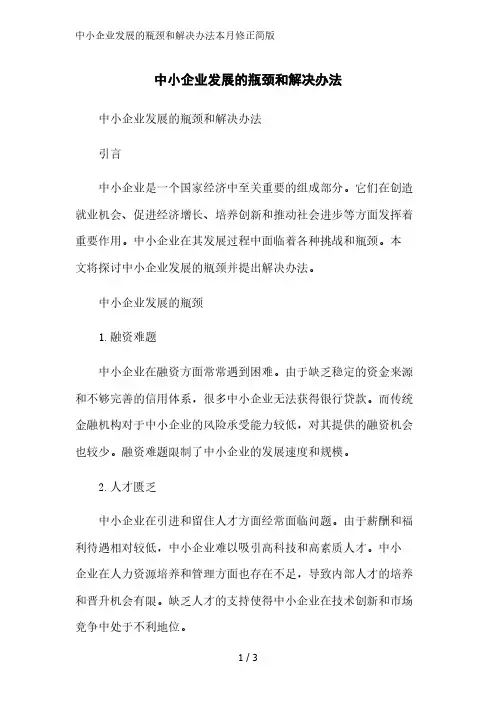 中小企业发展的瓶颈和解决办法本月修正简版

中小企业发展的瓶颈和解决办法

中小企业发展的瓶颈和解决办法

引言

中小企业是一个国家经济中至关重要的组成部分。它们在创造就业机会、促进经济增长、培养创新和推动社会进步等方面发挥着重要作用。中小企业在其发展过程中面临着各种挑战和瓶颈。本文将探讨中小企业发展的瓶颈并提出解决办法。

中小企业发展的瓶颈

1. 融资难题

中小企业在融资方面常常遇到困难。由于缺乏稳定的资金来源和不够完善的信用体系，很多中小企业无法获得银行贷款。而传统金融机构对于中小企业的风险承受能力较低，对其提供的融资机会也较少。融资难题限制了中小企业的发展速度和规模。

2. 人才匮乏

中小企业在引进和留住人才方面经常面临问题。由于薪酬和福利待遇相对较低，中小企业难以吸引高科技和高素质人才。中小企业在人力资源培养和管理方面也存在不足，导致内部人才的培养和晋升机会有限。缺乏人才的支持使得中小企业在技术创新和市场竞争中处于不利地位。

1 / 3